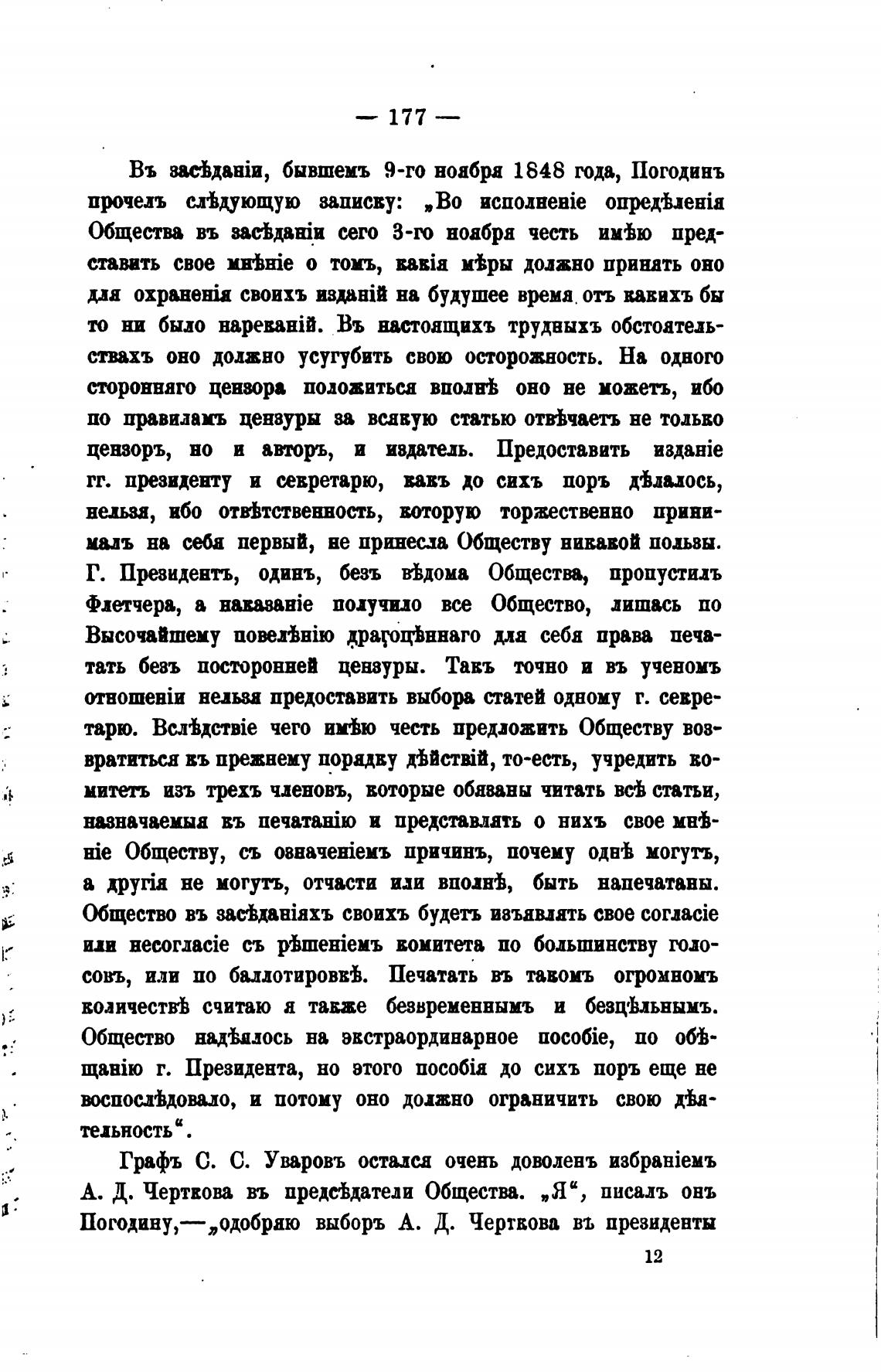 — 177 —

Въ засѣданіи, бывшемъ 9-го ноября 1848 года, Погодинъ прочелъ слѣдующую записку: „Во исполненіе опредѣленія Общества въ засѣданіи сего 3-го ноября честь имѣю представить свое мнѣніе о томъ, какія мѣры должно принять оно для охраненія своихъ изданій на будущее время отъ какихъ бы то ни было нареканій. Въ настоящихъ трудныхъ обстоятельствахъ оно должно усугубить свою осторожность. На одного сторонняго цензора положиться вполнѣ оно не можетъ, ибо по правиламъ цензуры за всякую статью отвѣчаетъ не только цензоръ, но и авторъ, и издатель. Предоставить изданіе гг. президенту и секретарю, какъ до сихъ поръ дѣлалось, нельзя, ибо отвѣтственность, которую торжественно принималъ на себя первый, не принесла Обществу никакой пользы. Г. Президентъ, одинъ, безъ вѣдома Общества, пропустилъ Флетчера, а наказаніе получило все Общество, лишась по Высочайшему повелѣнію драгоцѣннаго для себя права печатать безъ посторонней цензуры. Такъ точно и въ ученомъ отношеніи нельзя предоставить выбора статей одному г. секретарю. Вслѣдствіе чего имѣю честь предложить Обществу возвратиться къ прежнему порядку дѣйствій, то-есть, учредить комитетъ изъ трехъ членовъ, которые обязаны читать всѣ статьи, назначаемыя къ печатанію и представлять о нихъ свое мнѣніе Обществу, съ означеніемъ причинъ, почему однѣ могутъ, а другія не могутъ, отчасти или вполнѣ, быть напечатаны. Общество въ засѣданіяхъ своихъ будетъ изъявлять свое согласіе или несогласіе съ рѣшеніемъ комитета по большинству голосовъ, или по баллотировкѣ. Печатать въ такомъ огромномъ количествѣ считаю я также безвременнымъ и безцѣльнымъ. Общество надѣялось на экстраординарное пособіе, по обѣщанію г. Президента, но этого пособія до сихъ поръ еще не воспослѣдовало, и потому оно должно ограничить свою дѣятельность“.

Графъ С. С. Уваровъ остался очень доволенъ избраніемъ А. Д. Черткова въ предсѣдатели Общества. „Я“, писалъ онъ Погодину,—„одобряю выборъ А. Д. Черткова въ президенты

12